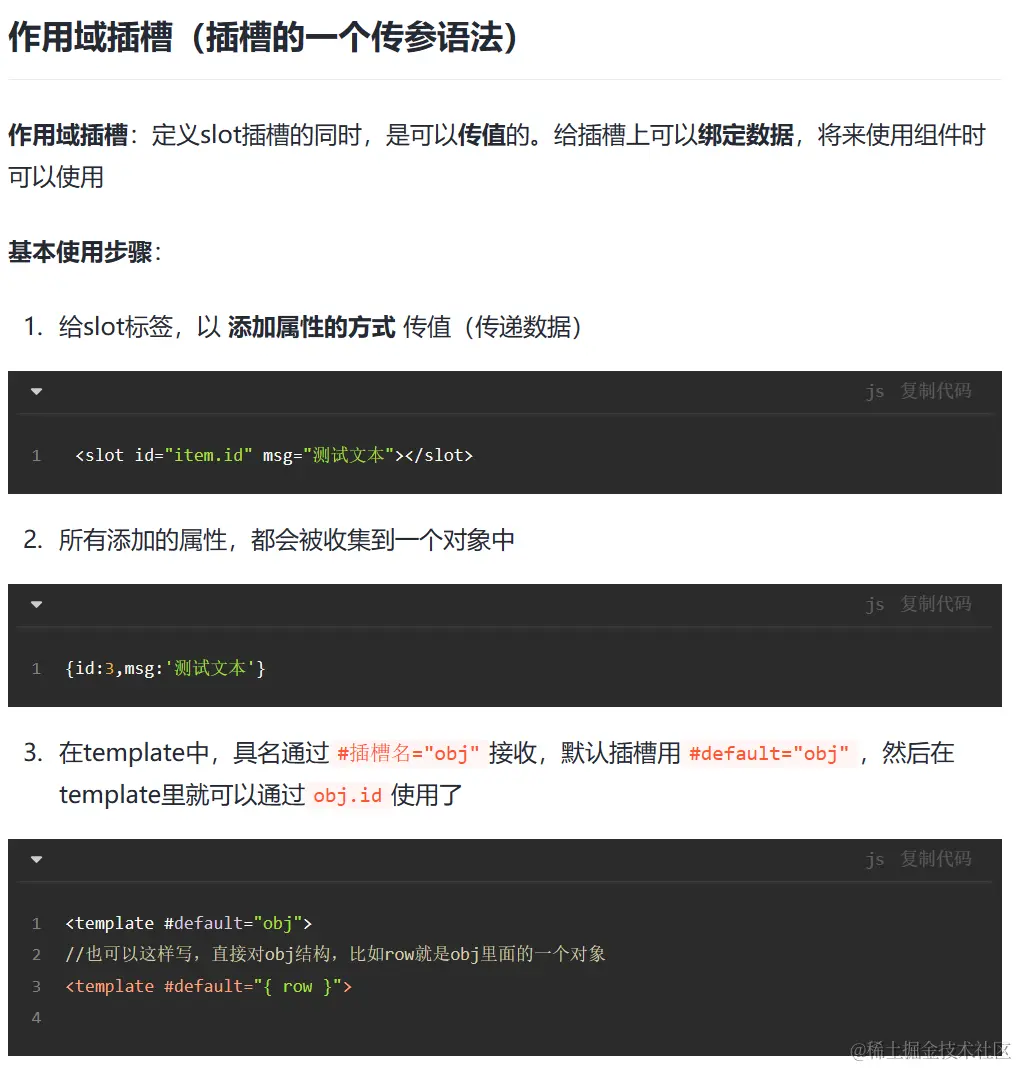 作用域插槽（插槽的一个传参语法）

作用域插槽：定义slot插槽的同时，是可以传值的。给插槽上可以绑定数据，将来使用组件时可以使用

基本使用步骤：

1. 给slot标签，以 添加属性的方式 传值（传递数据）

js 复制代码

1 <slot id="item.id" msg="测试文本"></slot>

2. 所有添加的属性，都会被收集到一个对象中

js 复制代码

1 {id:3,msg:'测试文本'}

3. 在template中，具名通过 #插槽名="obj" 接收，默认插槽用 #default="obj" ，然后在template里就可以通过 obj.id 使用了

js 复制代码

1 <template #default="obj">
2 //也可以这样写，直接对obj结构，比如row就是obj里面的一个对象
3 <template #default="{ row }">
4

@稀土掘金技术社区